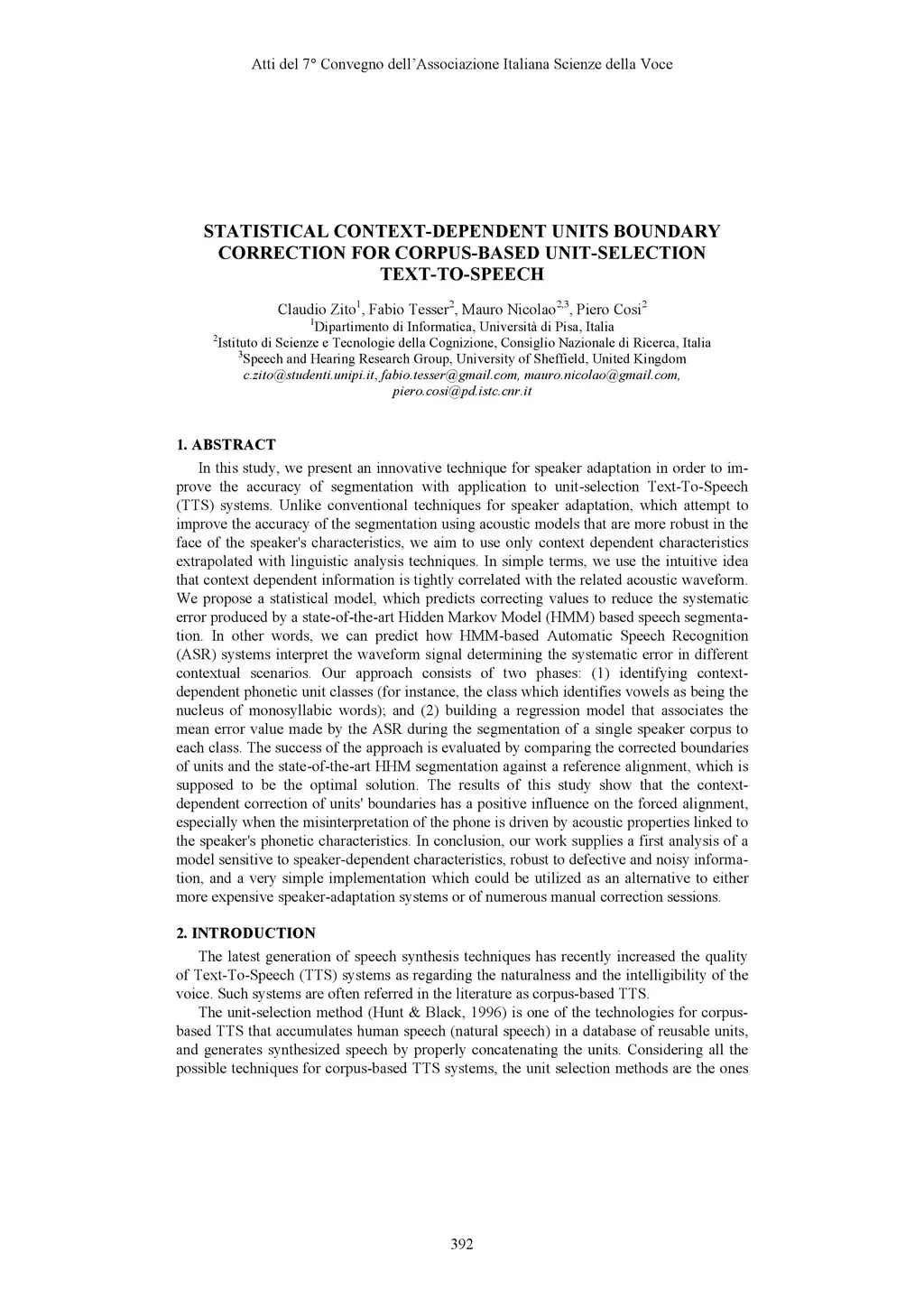 Atti del 7° Convegno dell'Associazione Italiana Scienze della Voce

STATISTICAL CONTEXT-DEPENDENT UNITS BOUNDARY CORRECTION FOR CORPUS-BASED UNIT-SELECTION TEXT-TO-SPEECH

Claudio Zito$^1$, Fabio Tesser$^2$, Mauro Nicolao$^{2,3}$, Piero Cosi$^2$
$^1$Dipartimento di Informatica, Università di Pisa, Italia
$^2$Istituto di Scienze e Tecnologie della Cognizione, Consiglio Nazionale di Ricerca, Italia
$^3$Speech and Hearing Research Group, University of Sheffield, United Kingdom
c.zito@studenti.unipi.it, fabio.tesser@gmail.com, mauro.nicolao@gmail.com, piero.cosi@pd.istc.cnr.it

1. ABSTRACT

In this study, we present an innovative technique for speaker adaptation in order to improve the accuracy of segmentation with application to unit-selection Text-To-Speech (TTS) systems. Unlike conventional techniques for speaker adaptation, which attempt to improve the accuracy of the segmentation using acoustic models that are more robust in the face of the speaker's characteristics, we aim to use only context dependent characteristics extrapolated with linguistic analysis techniques. In simple terms, we use the intuitive idea that context dependent information is tightly correlated with the related acoustic waveform. We propose a statistical model, which predicts correcting values to reduce the systematic error produced by a state-of-the-art Hidden Markov Model (HMM) based speech segmentation. In other words, we can predict how HMM-based Automatic Speech Recognition (ASR) systems interpret the waveform signal determining the systematic error in different contextual scenarios. Our approach consists of two phases: (1) identifying context-dependent phonetic unit classes (for instance, the class which identifies vowels as being the nucleus of monosyllabic words); and (2) building a regression model that associates the mean error value made by the ASR during the segmentation of a single speaker corpus to each class. The success of the approach is evaluated by comparing the corrected boundaries of units and the state-of-the-art HHM segmentation against a reference alignment, which is supposed to be the optimal solution. The results of this study show that the context-dependent correction of units' boundaries has a positive influence on the forced alignment, especially when the misinterpretation of the phone is driven by acoustic properties linked to the speaker's phonetic characteristics. In conclusion, our work supplies a first analysis of a model sensitive to speaker-dependent characteristics, robust to defective and noisy information, and a very simple implementation which could be utilized as an alternative to either more expensive speaker-adaptation systems or of numerous manual correction sessions.

2. INTRODUCTION

The latest generation of speech synthesis techniques has recently increased the quality of Text-To-Speech (TTS) systems as regarding the naturalness and the intelligibility of the voice. Such systems are often referred in the literature as corpus-based TTS.

The unit-selection method (Hunt & Black, 1996) is one of the technologies for corpus-based TTS that accumulates human speech (natural speech) in a database of reusable units, and generates synthesized speech by properly concatenating the units. Considering all the possible techniques for corpus-based TTS systems, the unit selection methods are the ones

392